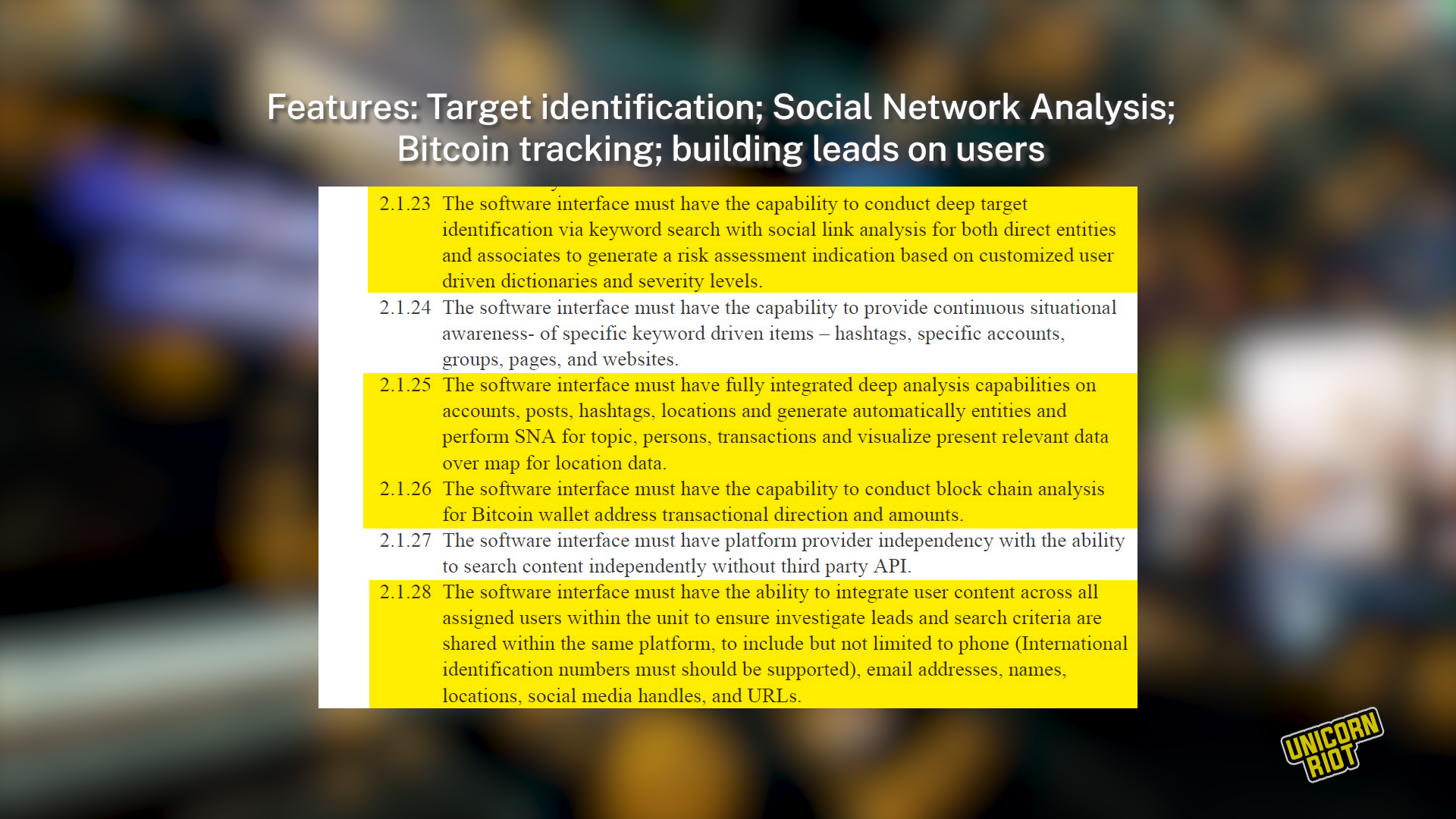 Features: Target identification; Social Network Analysis; Bitcoin tracking; building leads on users

2.1.23 The software interface must have the capability to conduct deep target identification via keyword search with social link analysis for both direct entities and associates to generate a risk assessment indication based on customized user driven dictionaries and severity levels.

2.1.24 The software interface must have the capability to provide continuous situational awareness- of specific keyword driven items – hashtags, specific accounts, groups, pages, and websites.

2.1.25 The software interface must have fully integrated deep analysis capabilities on accounts, posts, hashtags, locations and generate automatically entities and perform SNA for topic, persons, transactions and visualize present relevant data over map for location data.

2.1.26 The software interface must have the capability to conduct block chain analysis for Bitcoin wallet address transactional direction and amounts.

2.1.27 The software interface must have platform provider independency with the ability to search content independently without third party API.

2.1.28 The software interface must have the ability to integrate user content across all assigned users within the unit to ensure investigate leads and search criteria are shared within the same platform, to include but not limited to phone (International identification numbers must should be supported), email addresses, names, locations, social media handles, and URLs.

UNICORN RIOT